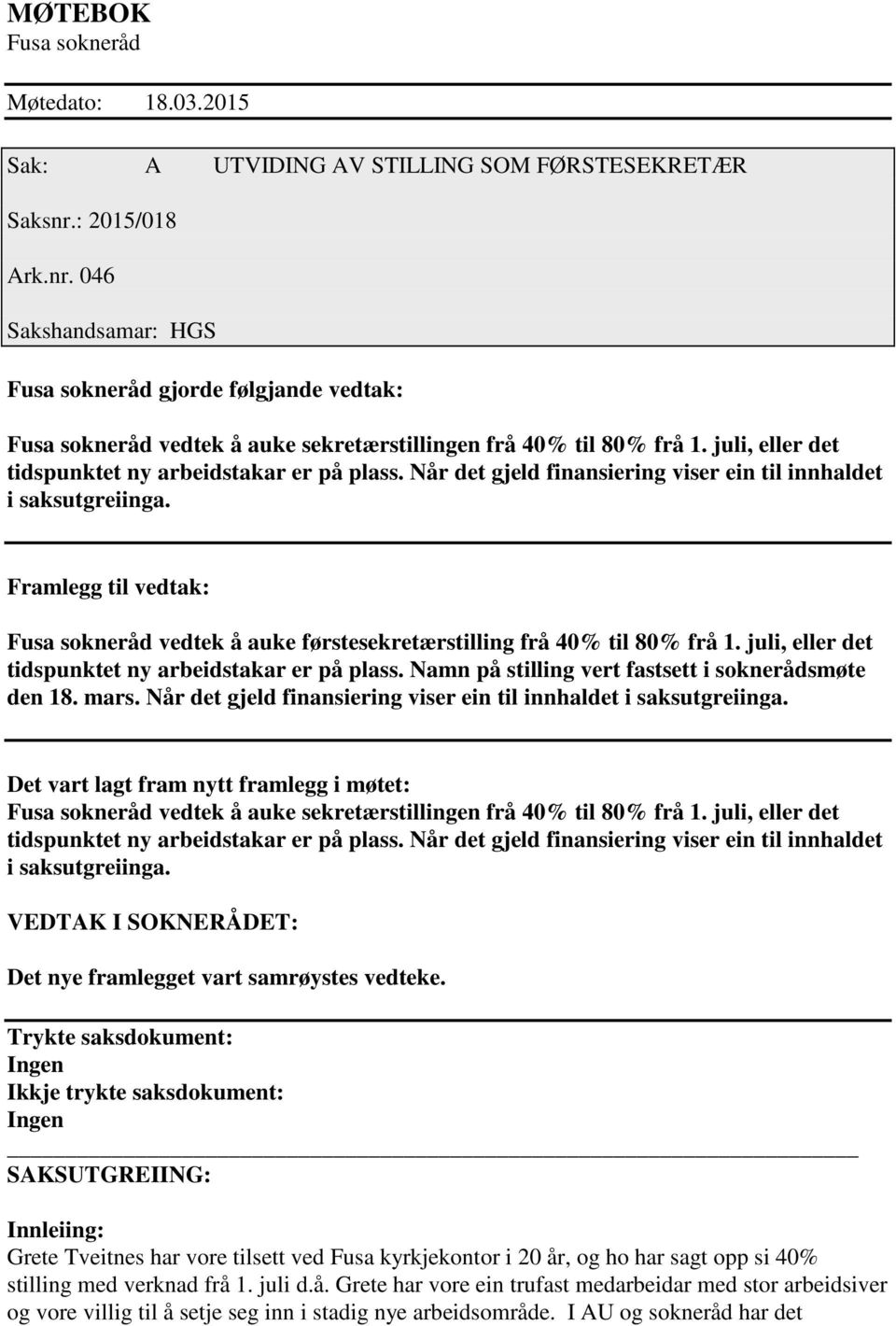 MØTEBOK
Fusa sokneråd

Møtedato: 18.03.2015

Sak: A UTVIDING AV STILLING SOM FØRSTESEKRETÆR

Saksnr.: 2015/018

Ark.nr. 046

Sakshandsamar: HGS

Fusa sokneråd gjorde følgjande vedtak:

Fusa sokneråd vedtek å auke sekretærstillingen frå 40% til 80% frå 1. juli, eller det tidspunktet ny arbeidstakar er på plass. Når det gjeld finansiering viser ein til innhaldet i saksutgreiinga.

Framlegg til vedtak:

Fusa sokneråd vedtek å auke førstesekretærstilling frå 40% til 80% frå 1. juli, eller det tidspunktet ny arbeidstakar er på plass. Namn på stilling vert fastsett i soknerådsmøte den 18. mars. Når det gjeld finansiering viser ein til innhaldet i saksutgreiinga.

Det vart lagt fram nytt framlegg i møtet:
Fusa sokneråd vedtek å auke sekretærstillingen frå 40% til 80% frå 1. juli, eller det tidspunktet ny arbeidstakar er på plass. Når det gjeld finansiering viser ein til innhaldet i saksutgreiinga.

VEDTAK I SOKNERÅDET:

Det nye framlegget vart samrøystes vedteke.

Trykte saksdokument:
Ingen
Ikkje trykte saksdokument:
Ingen

SAKSUTGREIING:

Innleiing:
Grete Tveitnes har vore tilsett ved Fusa kyrkjekontor i 20 år, og ho har sagt opp si 40% stilling med verknad frå 1. juli d.å. Grete har vore ein trufast medarbeidar med stor arbeidsiver og vore villig til å setje seg inn i stadig nye arbeidsområde. I AU og sokneråd har det